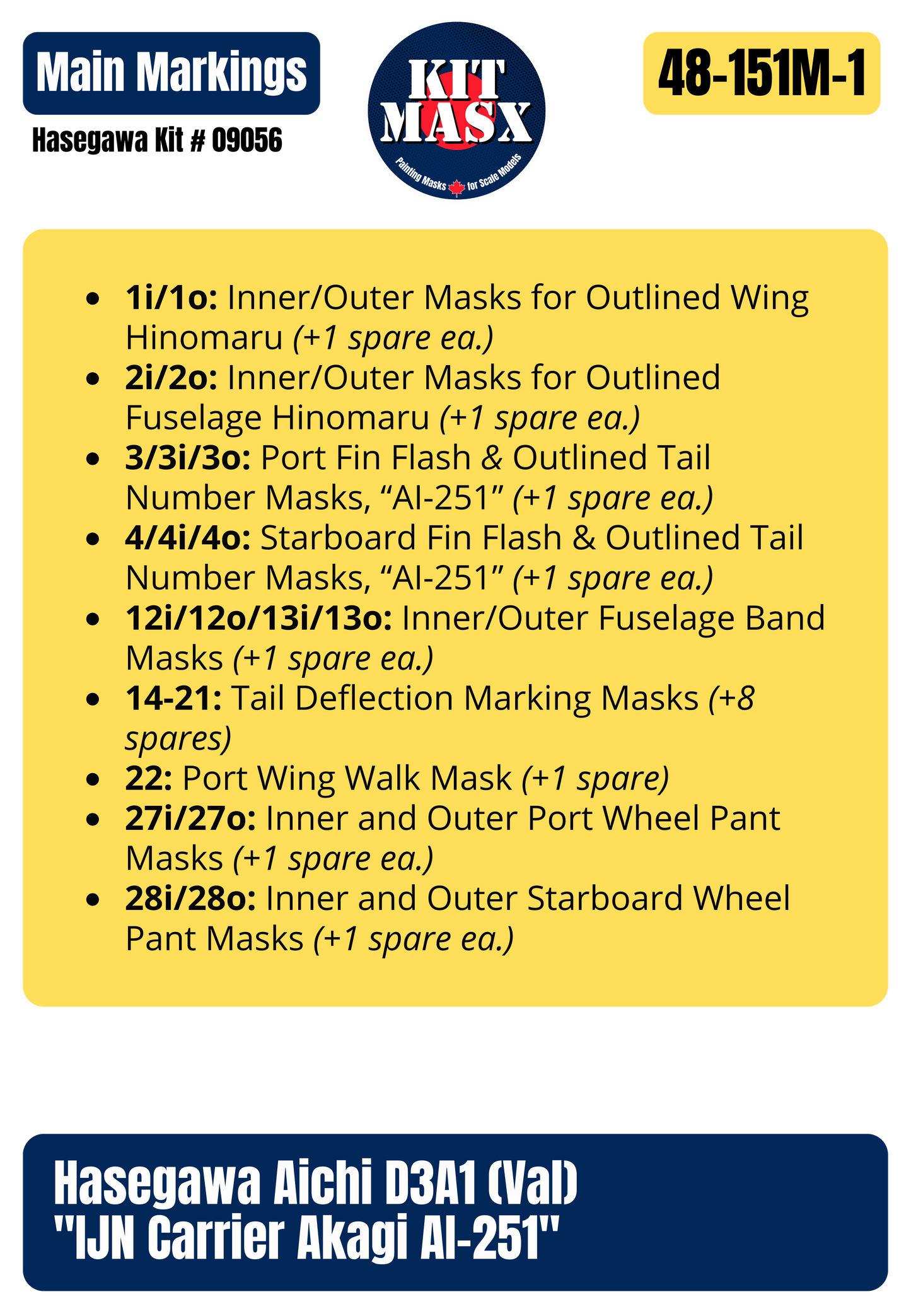 Main Markings

Hasegawa Kit # 09056

KIT MASX

Painting Masks for Scale Models

48-151M-1

• 1i/1o: Inner/Outer Masks for Outlined Wing Hinomaru (+1 spare ea.)
• 2i/2o: Inner/Outer Masks for Outlined Fuselage Hinomaru (+1 spare ea.)
• 3/3i/3o: Port Fin Flash & Outlined Tail Number Masks, "AI-251" (+1 spare ea.)
• 4/4i/4o: Starboard Fin Flash & Outlined Tail Number Masks, "AI-251" (+1 spare ea.)
• 12i/12o/13i/13o: Inner/Outer Fuselage Band Masks (+1 spare ea.)
• 14-21: Tail Deflection Marking Masks (+8 spares)
• 22: Port Wing Walk Mask (+1 spare)
• 27i/27o: Inner and Outer Port Wheel Pant Masks (+1 spare ea.)
• 28i/28o: Inner and Outer Starboard Wheel Pant Masks (+1 spare ea.)

Hasegawa Aichi D3A1 (Val)
"IJN Carrier Akagi AI-251"